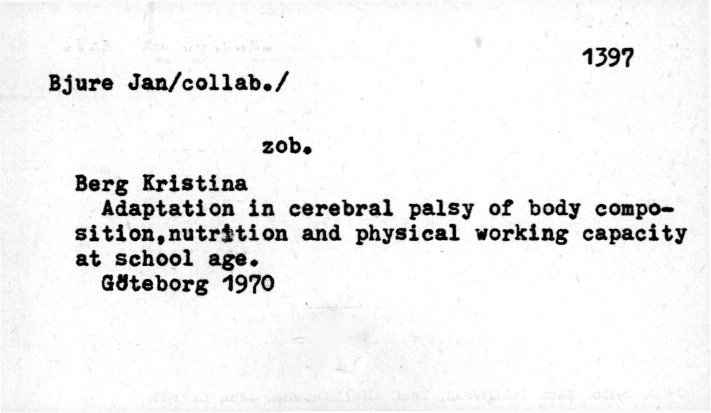 1397

Bjure Jan/collab./

zob.

Berg Kristina

Adaptation in cerebral palsy of body composition,nutrition and physical working capacity at school age.

Göteborg 1970